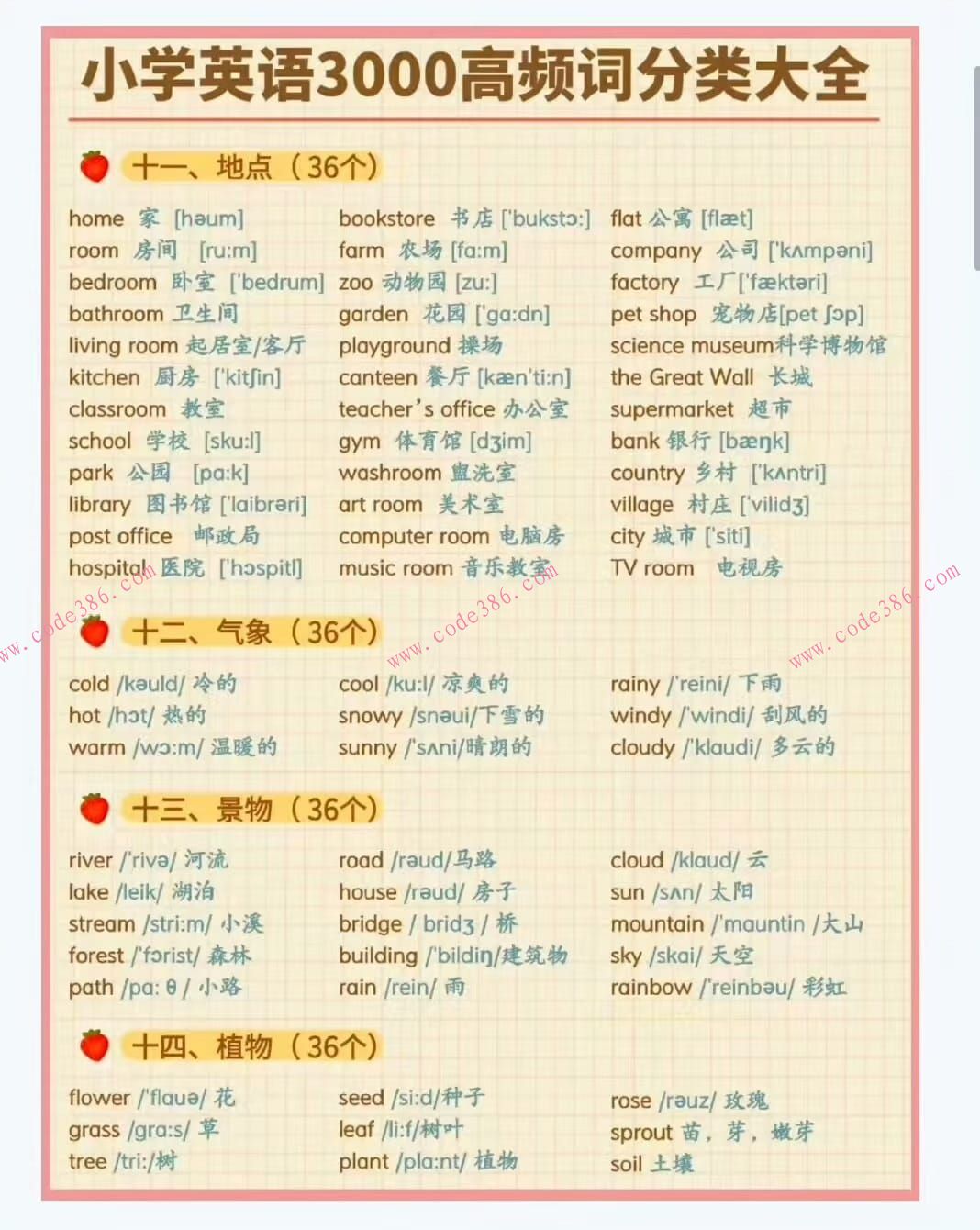 小学英语3000高频词分类大全

十一、地点（36个）

home 家 [həum]
room 房间 [ru:m]
bedroom 卧室 ['bedrum]
bathroom 卫生间
living room 起居室/客厅
kitchen 厨房 ['kitʃin]
classroom 教室
school 学校 [sku:l]
park 公园 [pa:k]
library 图书馆 ['laibrəri]
post office 邮政局
hospital 医院 ['hɔspitl]

bookstore 书店 ['bukstɔ:]
farm 农场 [fa:m]
zoo 动物园 [zu:]
garden 花园 ['ga:dn]
playground 操场
canteen 餐厅 [kæn'ti:n]
teacher's office 办公室
gym 体育馆 [dʒim]
washroom 盥洗室
art room 美术室
computer room 电脑房
music room 音乐教室

flat 公寓 [flæt]
company 公司 ['kʌmpəni]
factory 工厂['fæktəri]
pet shop 宠物店[pet ʃɔp]
science museum科学博物馆
the Great Wall 长城
supermarket 超市
bank 银行 [bæŋk]
country 乡村 ['kʌntri]
village 村庄 ['vilidʒ]
city 城市 ['siti]
TV room 电视房

www.code386.com www.code386.com www.code386.com

十二、气象（36个）

cold /kəuld/ 冷的
hot /hɔt/ 热的
warm /wɔ:m/ 温暖的

cool /ku:l/ 凉爽的
snowy /snəui/下雪的
sunny /'sʌni/晴朗的

rainy /'reini/ 下雨
windy /'windi/ 刮风的
cloudy /'klaudi/ 多云的

十三、景物（36个）

river /'rivə/ 河流
lake /leik/ 湖泊
stream /stri:m/ 小溪
forest /'fɔrist/ 森林
path /pa: θ / 小路

road /rəud/马路
house /rəud/ 房子
bridge / bridʒ / 桥
building /'bildiŋ/建筑物
rain /rein/ 雨

cloud /klaud/ 云
sun /sʌn/ 太阳
mountain /'mauntin /大山
sky /skai/ 天空
rainbow /'reinbəu/ 彩虹

十四、植物（36个）

flower /'flauə/ 花
grass /gra:s/ 草
tree /tri:/树

seed /si:d/种子
leaf /li:f/树叶
plant /pla:nt/ 植物

rose /rəuz/ 玫瑰
sprout 苗，芽，嫩芽
soil 土壤